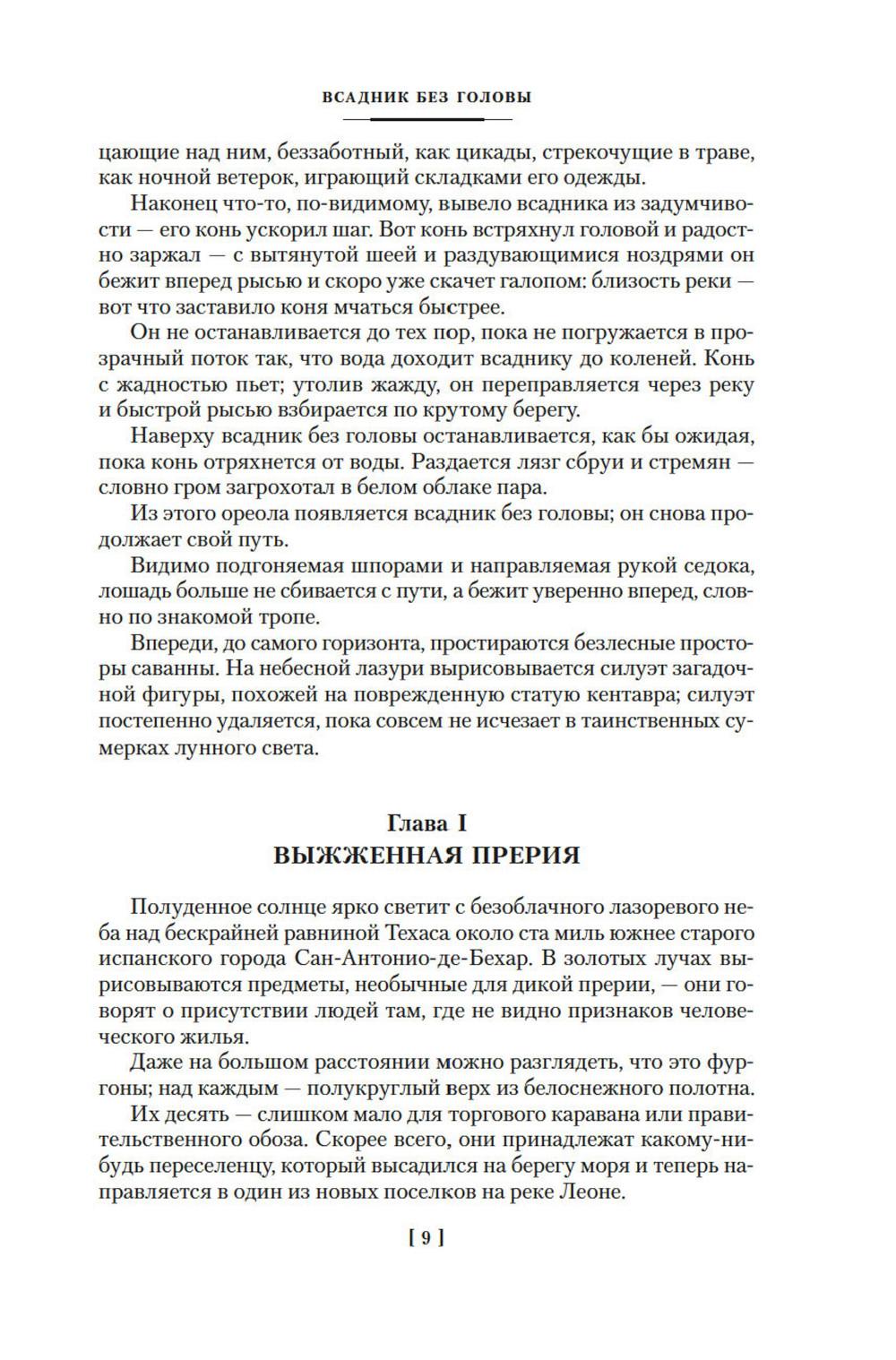 ВСАДНИК БЕЗ ГОЛОВЫ

цающие над ним, беззаботный, как цикады, стрекочущие в траве, как ночной ветерок, играющий складками его одежды.

Наконец что-то, по-видимому, вывело всадника из задумчивости — его конь ускорил шаг. Вот конь встряхнул головой и радостно заржал — с вытянутой шеей и раздувающимися ноздрями он бежит вперед рысью и скоро уже скачет галопом: близость реки — вот что заставило коня мчаться быстрее.

Он не останавливается до тех пор, пока не погружается в прозрачный поток так, что вода доходит всаднику до коленей. Конь с жадностью пьет; утолив жажду, он переправляется через реку и быстрой рысью взбирается по крутому берегу.

Наверху всадник без головы останавливается, как бы ожидая, пока конь отряхнется от воды. Раздается лязг сбруи и стремян — словно гром загрохотал в белом облаке пара.

Из этого ореола появляется всадник без головы; он снова продолжает свой путь.

Видимо подгоняемая шпорами и направляемая рукой седока, лошадь больше не сбивается с пути, а бежит уверенно вперед, словно по знакомой тропе.

Впереди, до самого горизонта, простираются безлесные просторы саванны. На небесной лазури вырисовывается силуэт загадочной фигуры, похожей на поврежденную статую кентавра; силуэт постепенно удаляется, пока совсем не исчезает в таинственных сумерках лунного света.

Глава I
ВЫЖЖЕННАЯ ПРЕРИЯ

Полуденное солнце ярко светит с безоблачного лазоревого неба над бескрайней равниной Техаса около ста миль южнее старого испанского города Сан-Антонио-де-Бехар. В золотых лучах вырисовываются предметы, необычные для дикой прерии, — они говорят о присутствии людей там, где не видно признаков человеческого жилья.

Даже на большом расстоянии можно разглядеть, что это фургоны; над каждым — полукруглый верх из белоснежного полотна.

Их десять — слишком мало для торгового каравана или правительственного обоза. Скорее всего, они принадлежат какому-нибудь переселенцу, который высадился на берегу моря и теперь направляется в один из новых поселков на реке Леоне.

[ 9 ]